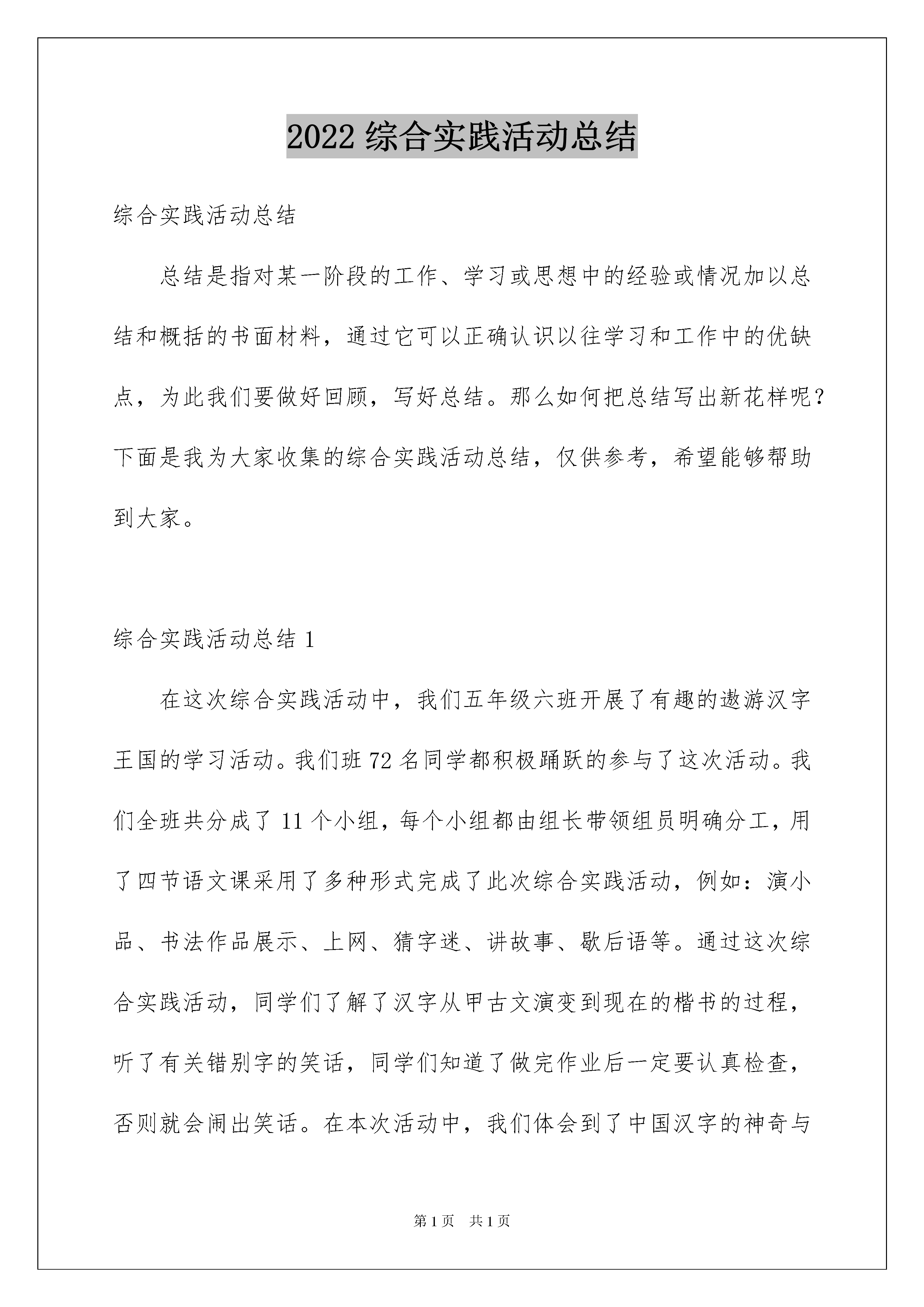 2022 综合实践活动总结

综合实践活动总结

总结是指对某一阶段的工作、学习或思想中的经验或情况加以总结和概括的书面材料，通过它可以正确认识以往学习和工作中的优缺点，为此我们要做好回顾，写好总结。那么如何把总结写出新花样呢？下面是我为大家收集的综合实践活动总结，仅供参考，希望能够帮助到大家。

综合实践活动总结 1

在这次综合实践活动中，我们五年级六班开展了有趣的遨游汉字王国的学习活动。我们班 72 名同学都积极踊跃的参与了这次活动。我们全班共分成了 11 个小组，每个小组都由组长带领组员明确分工，用了四节语文课采用了多种形式完成了此次综合实践活动，例如：演小品、书法作品展示、上网、猜字迷、讲故事、歇后语等。通过这次综合实践活动，同学们了解了汉字从甲古文演变到现在的楷书的过程，听了有关错别字的笑话，同学们知道了做完作业后一定要认真检查，否则就会闹出笑话。在本次活动中，我们体会到了中国汉字的神奇与

第 1 页 共 1 页